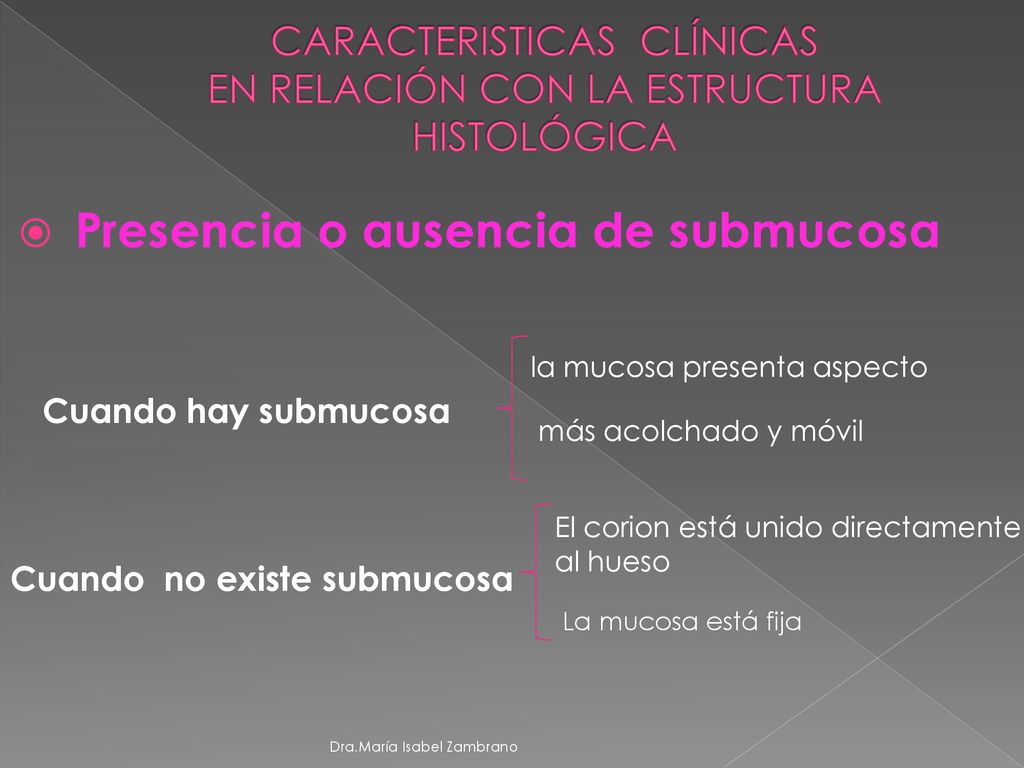 CARACTERISTICAS CLÍNICAS EN RELACIÓN CON LA ESTRUCTURA HISTOLÓGICA

Presencia o ausencia de submucosa

Cuando hay submucosa

la mucosa presenta aspecto

más acolchado y móvil

Cuando no existe submucosa

El corion está unido directamente al hueso

La mucosa está fija

Dra.María Isabel Zambrano